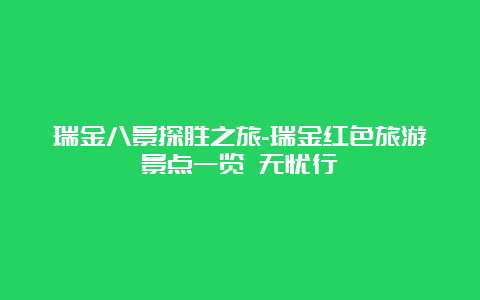 瑞金八景探胜之旅-瑞金红色旅游景点一览 无忧行